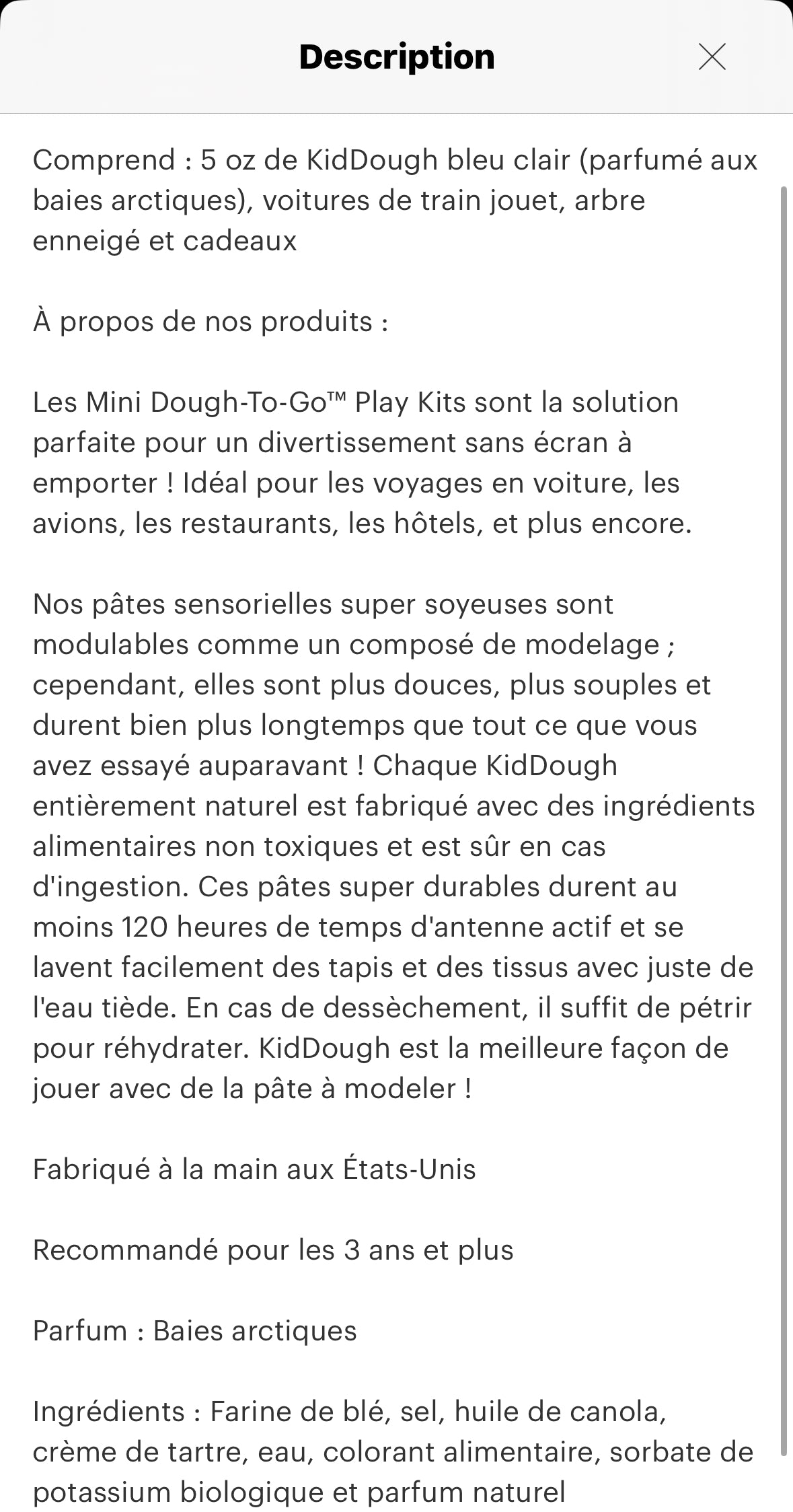 Description

Comprend : 5 oz de KidDough bleu clair (parfumé aux baies arctiques), voitures de train jouet, arbre enneigé et cadeaux

À propos de nos produits :

Les Mini Dough-To-Go™ Play Kits sont la solution parfaite pour un divertissement sans écran à emporter ! Idéal pour les voyages en voiture, les avions, les restaurants, les hôtels, et plus encore.

Nos pâtes sensorielles super soyeuses sont modulables comme un composé de modelage ; cependant, elles sont plus douces, plus souples et durent bien plus longtemps que tout ce que vous avez essayé auparavant ! Chaque KidDough entièrement naturel est fabriqué avec des ingrédients alimentaires non toxiques et est sûr en cas d'ingestion. Ces pâtes super durables durent au moins 120 heures de temps d'antenne actif et se lavent facilement des tapis et des tissus avec juste de l'eau tiède. En cas de dessèchement, il suffit de pétrir pour réhydrater. KidDough est la meilleure façon de jouer avec de la pâte à modeler !

Fabriqué à la main aux États-Unis

Recommandé pour les 3 ans et plus

Parfum : Baies arctiques

Ingrédients : Farine de blé, sel, huile de canola, crème de tartre, eau, colorant alimentaire, sorbate de potassium biologique et parfum naturel